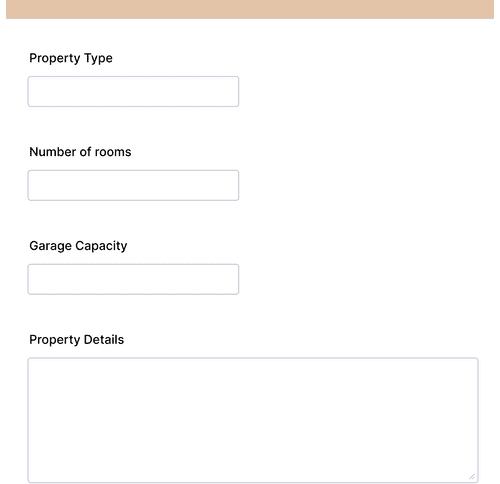 Property Type

Number of rooms

Garage Capacity

Property Details